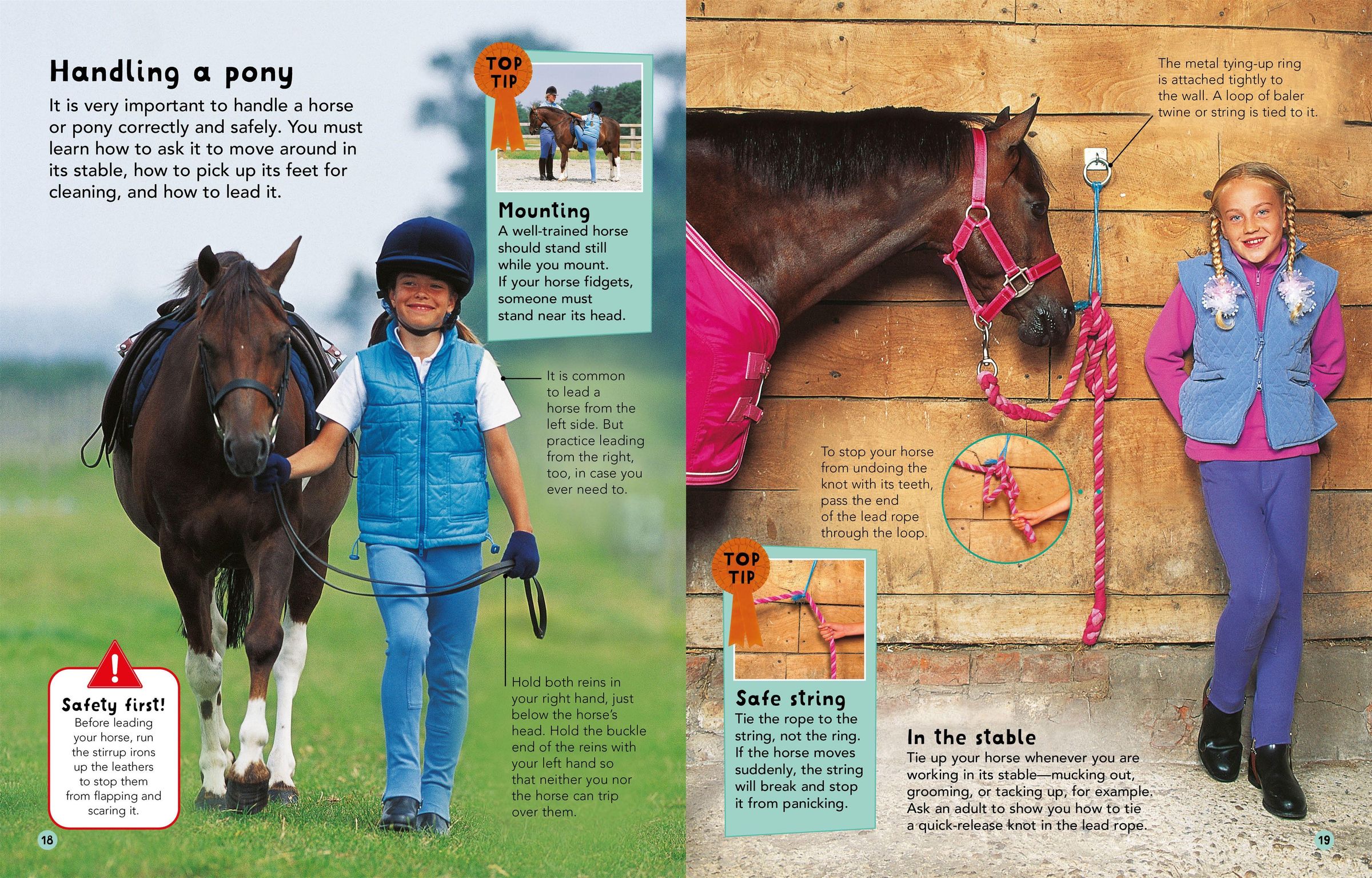 Handling a pony

It is very important to handle a horse or pony correctly and safely. You must learn how to ask it to move around in its stable, how to pick up its feet for cleaning, and how to lead it.

TOP TIP

Mounting
A well-trained horse should stand still while you mount. If your horse fidgets, someone must stand near its head.

It is common to lead a horse from the left side. But practice leading from the right, too, in case you ever need to.

Hold both reins in your right hand, just below the horse's head. Hold the buckle end of the reins with your left hand so that neither you nor the horse can trip over them.

Safety first!
Before leading your horse, run the stirrup irons up the leathers to stop them from flapping and scaring it.

18

The metal tying-up ring is attached tightly to the wall. A loop of baler twine or string is tied to it.

To stop your horse from undoing the knot with its teeth, pass the end of the lead rope through the loop.

TOP TIP

Safe string
Tie the rope to the string, not the ring. If the horse moves suddenly, the string will break and stop it from panicking.

In the stable
Tie up your horse whenever you are working in its stable—mucking out, grooming, or tacking up, for example. Ask an adult to show you how to tie a quick-release knot in the lead rope.

19